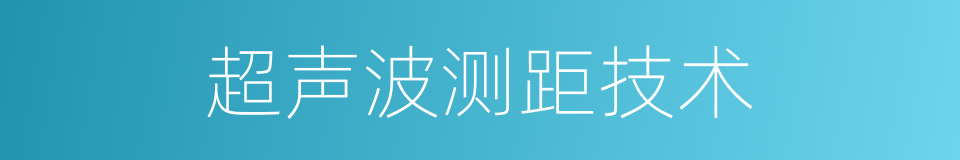 超声波测距技术